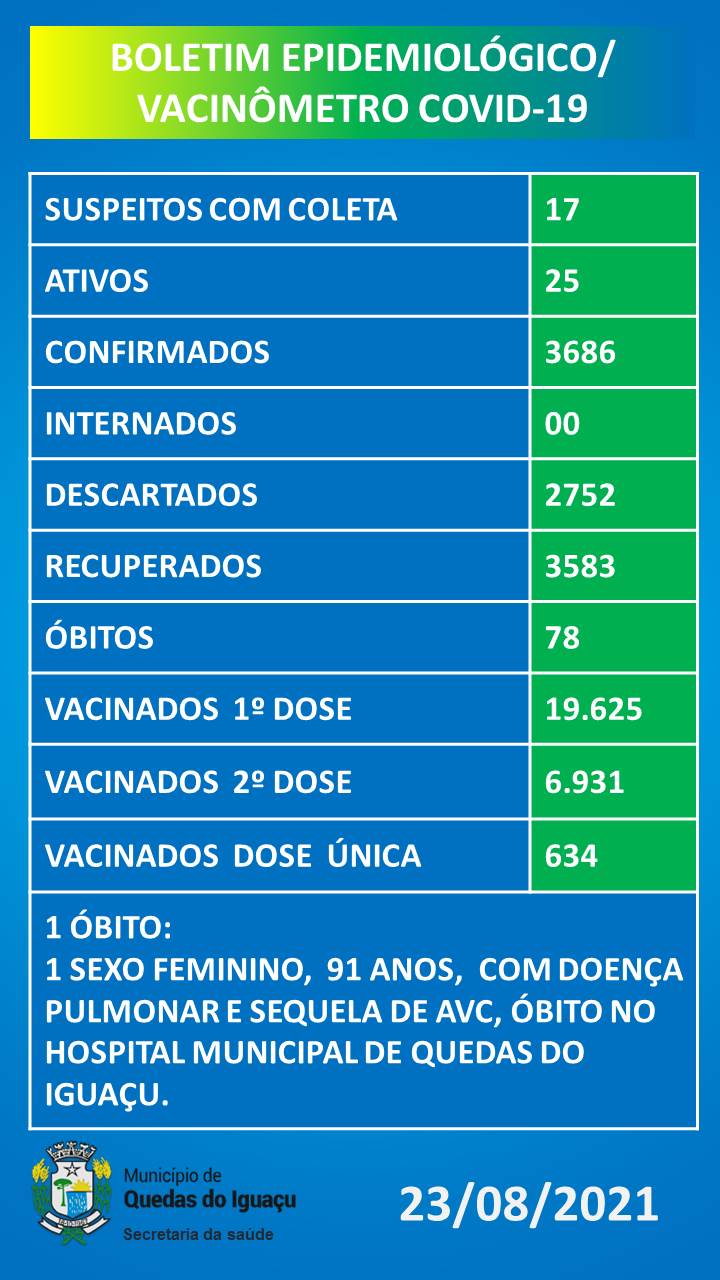 BOLETIM EPIDEMIOLÓGICO/
VACINÔMETRO COVID-19

| SUSPEITOS COM COLETA | 17 |
|---|---|
| ATIVOS | 25 |
| CONFIRMADOS | 3686 |
| INTERNADOS | 00 |
| DESCARTADOS | 2752 |
| RECUPERADOS | 3583 |
| ÓBITOS | 78 |
| VACINADOS 1º DOSE | 19.625 |
| VACINADOS 2º DOSE | 6.931 |
| VACINADOS DOSE ÚNICA | 634 |

1 ÓBITO:
1 SEXO FEMININO, 91 ANOS, COM DOENÇA PULMONAR E SEQUELA DE AVC, ÓBITO NO HOSPITAL MUNICIPAL DE QUEDAS DO IGUAÇU.

Município de
Quedas do Iguaçu
Secretaria da saúde

23/08/2021